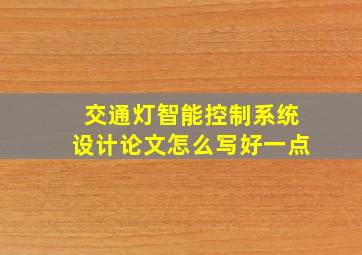 交通灯智能控制系统
设计论文怎么写好一点